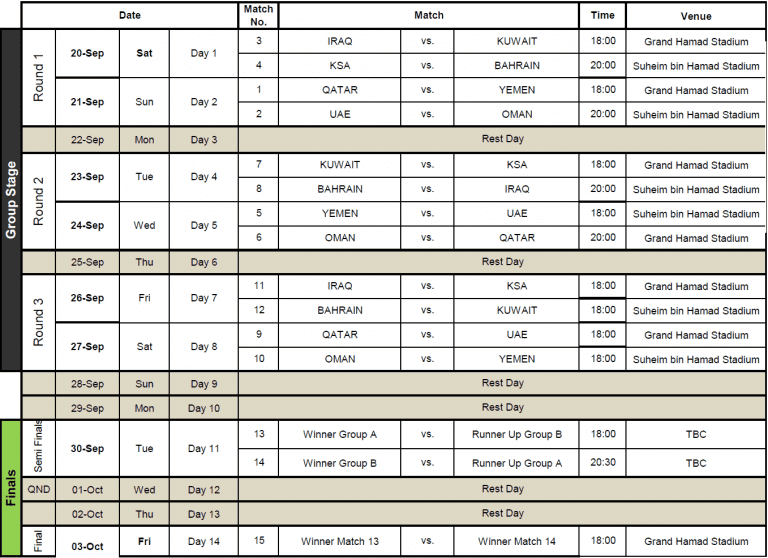 | | | Date | | | Match No. | Match | | | Time | Venue |
|---|---|---|---|---|---|---|---|---|---|---|
| Group Stage | Round 1 | 20-Sep | Sat | Day 1 | 3 | IRAQ | vs. | KUWAIT | 18:00 | Grand Hamad Stadium |
| | | | | | 4 | KSA | vs. | BAHRAIN | 20:00 | Suheim bin Hamad Stadium |
| | | 21-Sep | Sun | Day 2 | 1 | QATAR | vs. | YEMEN | 18:00 | Grand Hamad Stadium |
| | | | | | 2 | UAE | vs. | OMAN | 20:00 | Suheim bin Hamad Stadium |
| | | 22-Sep | Mon | Day 3 | Rest Day | | | | | |
| | Round 2 | 23-Sep | Tue | Day 4 | 7 | KUWAIT | vs. | KSA | 18:00 | Grand Hamad Stadium |
| | | | | | 8 | BAHRAIN | vs. | IRAQ | 20:00 | Suheim bin Hamad Stadium |
| | | 24-Sep | Wed | Day 5 | 5 | YEMEN | vs. | UAE | 18:00 | Suheim bin Hamad Stadium |
| | | | | | 6 | OMAN | vs. | QATAR | 20:00 | Grand Hamad Stadium |
| | | 25-Sep | Thu | Day 6 | Rest Day | | | | | |
| | Round 3 | 26-Sep | Fri | Day 7 | 11 | IRAQ | vs. | KSA | 18:00 | Grand Hamad Stadium |
| | | | | | 12 | BAHRAIN | vs. | KUWAIT | 18:00 | Suheim bin Hamad Stadium |
| | | 27-Sep | Sat | Day 8 | 9 | QATAR | vs. | UAE | 18:00 | Grand Hamad Stadium |
| | | | | | 10 | OMAN | vs. | YEMEN | 18:00 | Suheim bin Hamad Stadium |
| | | 28-Sep | Sun | Day 9 | Rest Day | | | | | |
| | | 29-Sep | Mon | Day 10 | Rest Day | | | | | |
| Finals | Semi Finals | 30-Sep | Tue | Day 11 | 13 | Winner Group A | vs. | Runner Up Group B | 18:00 | TBC |
| | | | | | 14 | Winner Group B | vs. | Runner Up Group A | 20:30 | TBC |
| | QND | 01-Oct | Wed | Day 12 | Rest Day | | | | | |
| | | 02-Oct | Thu | Day 13 | Rest Day | | | | | |
| | Final | 03-Oct | Fri | Day 14 | 15 | Winner Match 13 | vs. | Winner Match 14 | 18:00 | Grand Hamad Stadium |